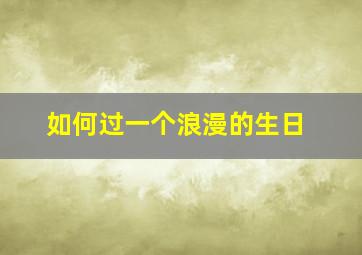 如何过一个浪漫的生日